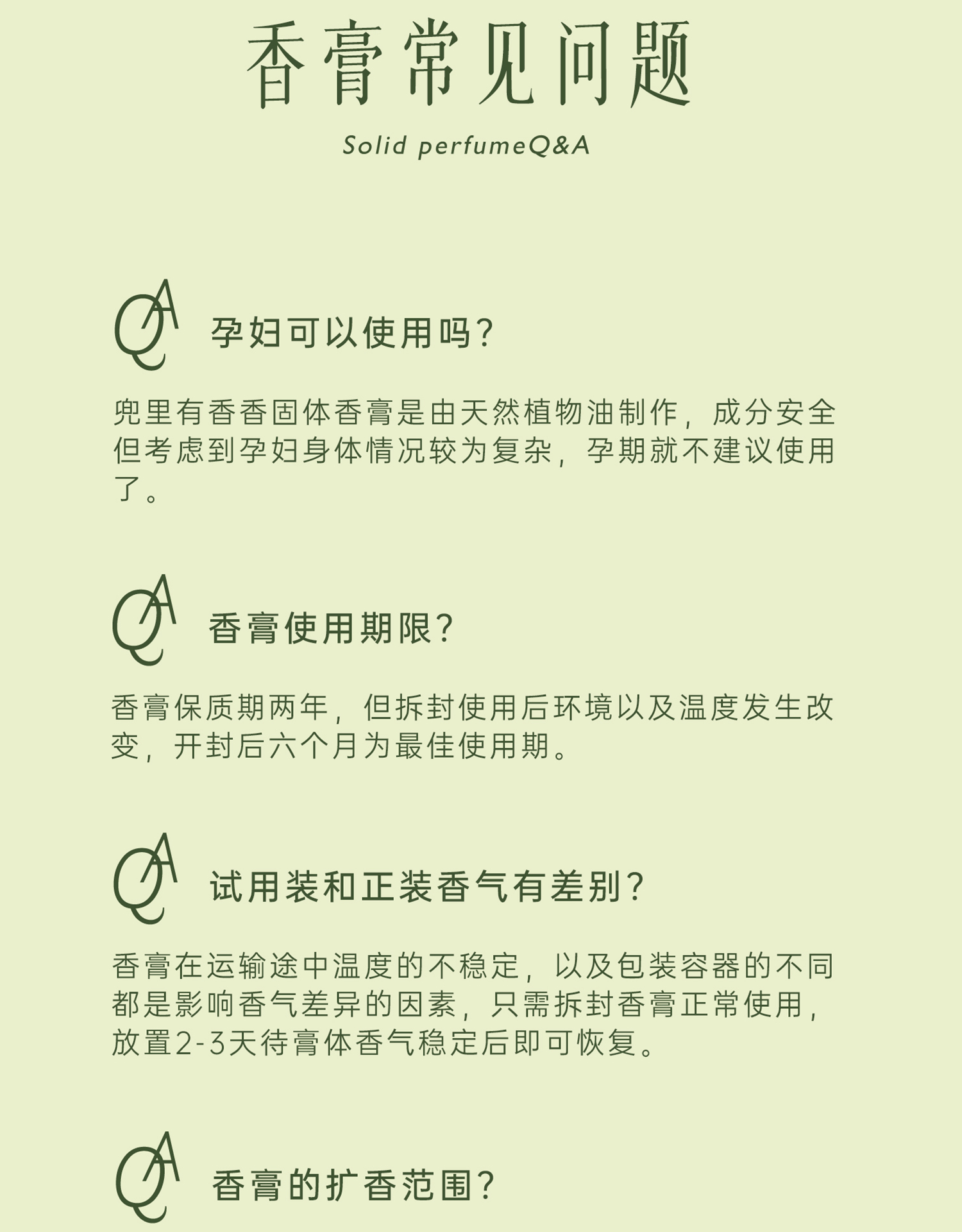 香膏常见问题

Solid perfumeQ&A

QA 孕妇可以使用吗?

兜里有香香固体香膏是由天然植物油制作，成分安全但考虑到孕妇身体情况较为复杂，孕期就不建议使用了。

QA 香膏使用期限?

香膏保质期两年，但拆封使用后环境以及温度发生改变，开封后六个月为最佳使用期。

QA 试用装和正装香气有差别?

香膏在运输途中温度的不稳定，以及包装容器的不同都是影响香气差异的因素，只需拆封香膏正常使用，放置2-3天待膏体香气稳定后即可恢复。

QA 香膏的扩香范围?